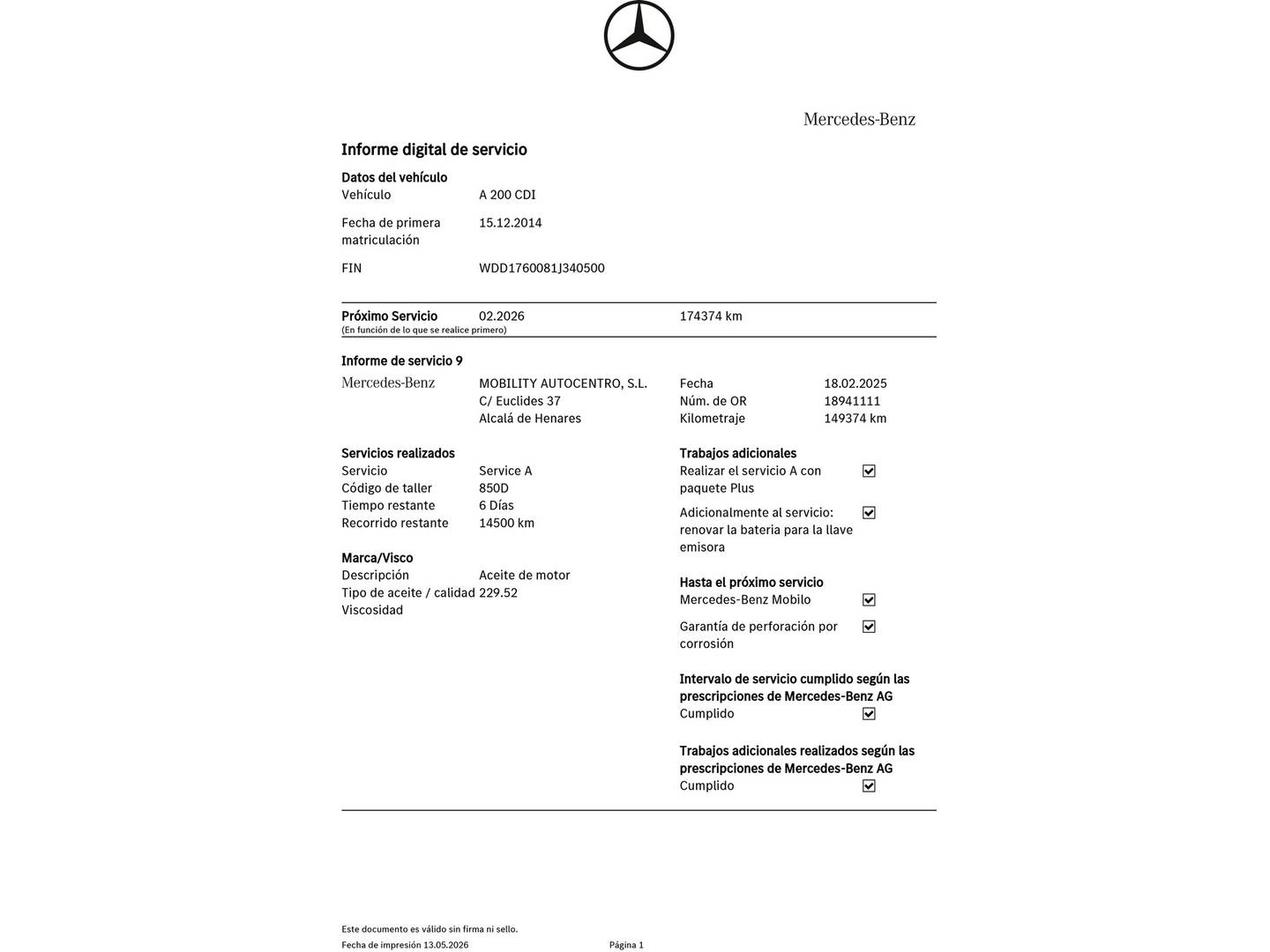 Mercedes-Benz

Informe digital de servicio

Datos del vehículo
Vehículo A 200 CDI
Fecha de primera matriculación 15.12.2014
FIN WDD1760081J340500

Próximo Servicio 02.2026 174374 km
(En función de lo que se realice primero)

Informe de servicio 9
Mercedes-Benz
MOBILITY AUTOCENTRO, S.L.
C/ Euclides 37
Alcalá de Henares

Fecha 18.02.2025
Núm. de OR 18941111
Kilometraje 149374 km

Servicios realizados
Servicio Service A
Código de taller 850D
Tiempo restante 6 Días
Recorrido restante 14500 km

Marca/Visco
Descripción Aceite de motor
Tipo de aceite / calidad 229.52
Viscosidad

Trabajos adicionales
Realizar el servicio A con paquete Plus ☑
Adicionalmente al servicio: renovar la bateria para la llave emisora ☑

Hasta el próximo servicio
Mercedes-Benz Mobilo ☑
Garantía de perforación por corrosión ☑

Intervalo de servicio cumplido según las prescripciones de Mercedes-Benz AG
Cumplido ☑

Trabajos adicionales realizados según las prescripciones de Mercedes-Benz AG
Cumplido ☑

Este documento es válido sin firma ni sello.
Fecha de impresión 13.05.2026 Página 1